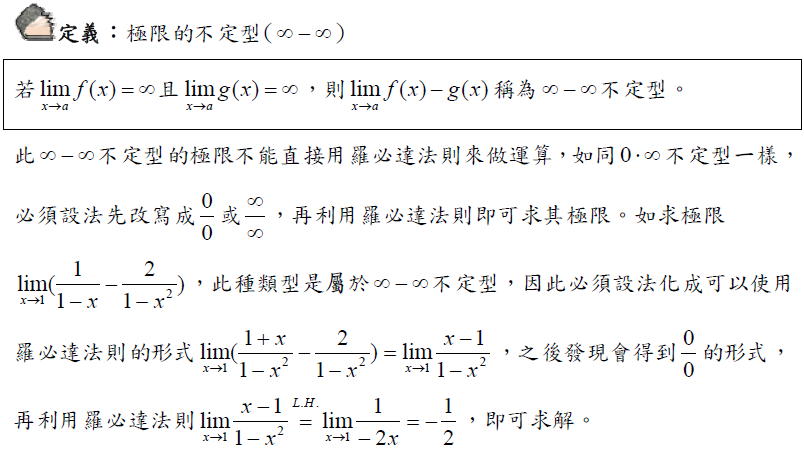 定義：極限的不定型（$\infty-\infty$）

若$\lim_{x\to a} f(x)=\infty$且$\lim_{x\to a} g(x)=\infty$，則$\lim_{x\to a} f(x)-g(x)$稱為$\infty-\infty$不定型。

此$\infty-\infty$不定型的極限不能直接用羅必達法則來做運算，如同$0\cdot\infty$不定型一樣，必須設法先改寫成$\frac{0}{0}$或$\frac{\infty}{\infty}$，再利用羅必達法則即可求其極限。如求極限$\lim_{x\to 1}(\frac{1}{1-x}-\frac{2}{1-x^2})$，此種類型是屬於$\infty-\infty$不定型，因此必須設法化成可以使用羅必達法則的形式$\lim_{x\to 1}(\frac{1+x}{1-x^2}-\frac{2}{1-x^2})=\lim_{x\to 1}\frac{x-1}{1-x^2}$，之後發現會得到$\frac{0}{0}$的形式，再利用羅必達法則$\lim_{x\to 1}\frac{x-1}{1-x^2}\overset{L.H.}{=}\lim_{x\to 1}\frac{1}{-2x}=-\frac{1}{2}$，即可求解。